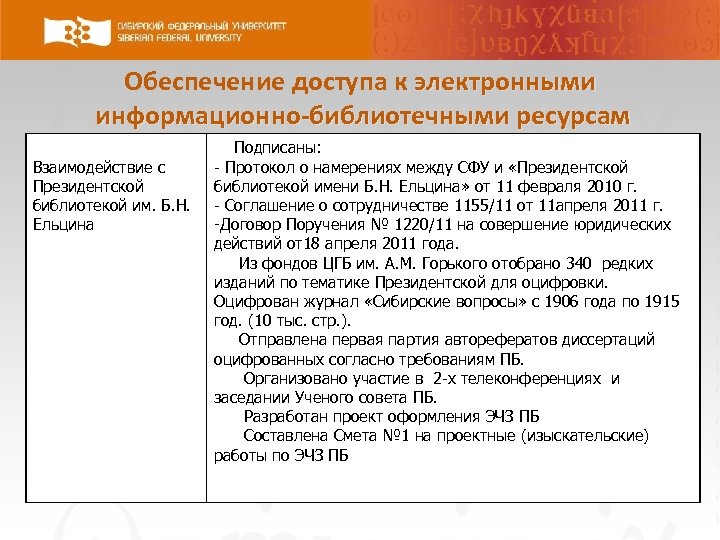 СИБИРСКИЙ ФЕДЕРАЛЬНЫЙ УНИВЕРСИТЕТ
SIBERIAN FEDERAL UNIVERSITY

Обеспечение доступа к электронными информационно-библиотечными ресурсам

| Взаимодействие с Президентской библиотекой им. Б.Н. Ельцина | Подписаны:<br>- Протокол о намерениях между СФУ и «Президентской библиотекой имени Б.Н. Ельцина» от 11 февраля 2010 г.<br>- Соглашение о сотрудничестве 1155/11 от 11апреля 2011 г.<br>-Договор Поручения № 1220/11 на совершение юридических действий от18 апреля 2011 года.<br>Из фондов ЦГБ им. А.М. Горького отобрано 340 редких изданий по тематике Президентской для оцифровки. Оцифрован журнал «Сибирские вопросы» с 1906 года по 1915 год. (10 тыс. стр.).<br>Отправлена первая партия авторефератов диссертаций оцифрованных согласно требованиям ПБ.<br>Организовано участие в 2-х телеконференциях и заседании Ученого совета ПБ.<br>Разработан проект оформления ЭЧЗ ПБ<br>Составлена Смета №1 на проектные (изыскательские) работы по ЭЧЗ ПБ |
|---|---|